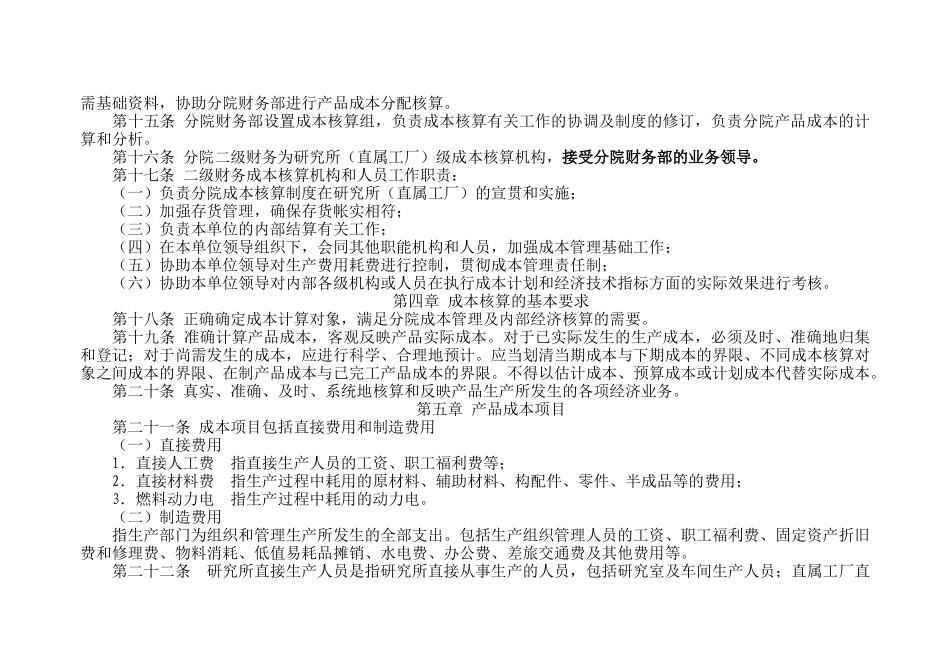 需基础资料，协助分院财务部进行产品成本分配核算。
第十五条 分院财务部设置成本核算组，负责成本核算有关工作的协调及制度的修订，负责分院产品成本的计算和分析。
第十六条 分院二级财务为研究所（直属工厂）级成本核算机构，接受分院财务部的业务领导。
第十七条 二级财务成本核算机构和人员工作职责：
（一）负责分院成本核算制度在研究所（直属工厂）的宣贯和实施；
（二）加强存货管理，确保存货帐实相符；
（三）负责本单位的内部结算有关工作；
（四）在本单位领导组织下，会同其他职能机构和人员，加强成本管理基础工作；
（五）协助本单位领导对生产费用耗费进行控制，贯彻成本管理责任制；
（六）协助本单位领导对内部各级机构或人员在执行成本计划和经济技术指标方面的实际效果进行考核。
第四章 成本核算的基本要求
第十八条 正确确定成本计算对象，满足分院成本管理及内部经济核算的需要。
第十九条 准确计算产品成本，客观反映产品实际成本。对于已实际发生的生产成本，必须及时、准确地归集和登记；对于尚需发生的成本，应进行科学、合理地预计。应当划清当期成本与下期成本的界限、不同成本核算对象之间成本的界限、在制产品成本与已完工产品成本的界限。不得以估计成本、预算成本或计划成本代替实际成本。
第二十条 真实、准确、及时、系统地核算和反映产品生产所发生的各项经济业务。
第五章 产品成本项目
第二十一条 成本项目包括直接费用和制造费用
（一）直接费用
1．直接人工费 指直接生产人员的工资、职工福利费等；
2．直接材料费 指生产过程中耗用的原材料、辅助材料、构配件、零件、半成品等的费用；
3．燃料动力电 指生产过程中耗用的动力电。
（二）制造费用
指生产部门为组织和管理生产所发生的全部支出。包括生产组织管理人员的工资、职工福利费、固定资产折旧费和修理费、物料消耗、低值易耗品摊销、水电费、办公费、差旅交通费及其他费用等。
第二十二条 研究所直接生产人员是指研究所直接从事生产的人员，包括研究室及车间生产人员；直属工厂直